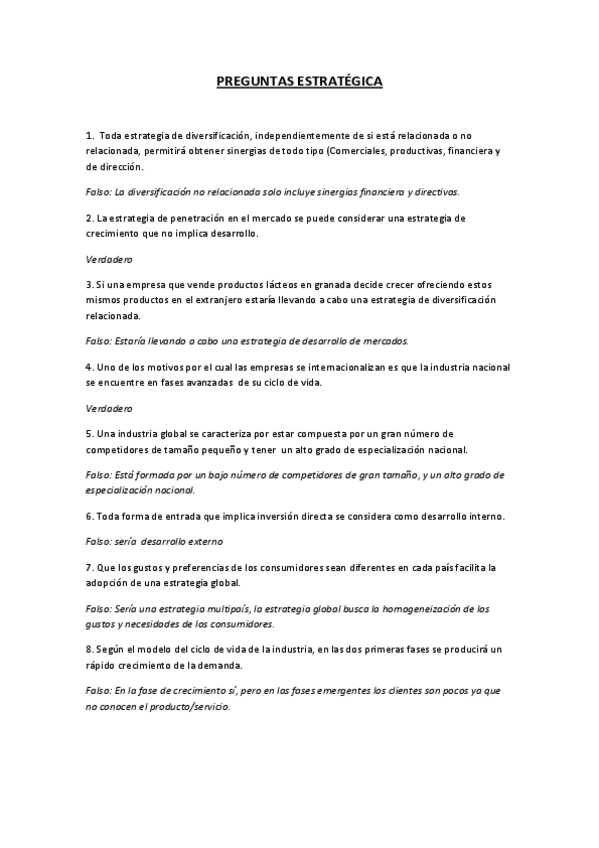 PREGUNTAS ESTRATÉGICA

1. Toda estrategia de diversificación, independientemente de si está relacionada o no relacionada, permitirá obtener sinergias de todo tipo (Comerciales, productivas, financiera y de dirección.

Falso: La diversificación no relacionada solo incluye sinergias financiera y directivas.

2. La estrategia de penetración en el mercado se puede considerar una estrategia de crecimiento que no implica desarrollo.

Verdadero

3. Si una empresa que vende productos lácteos en granada decide crecer ofreciendo estos mismos productos en el extranjero estaría llevando a cabo una estrategia de diversificación relacionada.

Falso: Estaría llevando a cabo una estrategia de desarrollo de mercados.

4. Uno de los motivos por el cual las empresas se internacionalizan es que la industria nacional se encuentre en fases avanzadas de su ciclo de vida.

Verdadero

5. Una industria global se caracteriza por estar compuesta por un gran número de competidores de tamaño pequeño y tener un alto grado de especialización nacional.

Falso: Está formada por un bajo número de competidores de gran tamaño, y un alto grado de especialización nacional.

6. Toda forma de entrada que implica inversión directa se considera como desarrollo interno.

Falso: sería desarrollo externo

7. Que los gustos y preferencias de los consumidores sean diferentes en cada país facilita la adopción de una estrategia global.

Falso: Sería una estrategia multipaís, la estrategia global busca la homogeneización de los gustos y necesidades de los consumidores.

8. Según el modelo del ciclo de vida de la industria, en las dos primeras fases se producirá un rápido crecimiento de la demanda.

Falso: En la fase de crecimiento sí, pero en las fases emergentes los clientes son pocos ya que no conocen el producto/servicio.